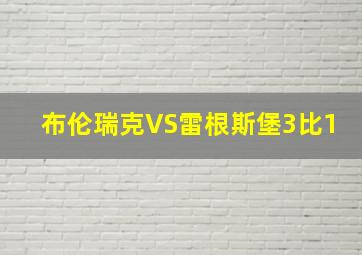 布伦瑞克VS雷根斯堡3比1